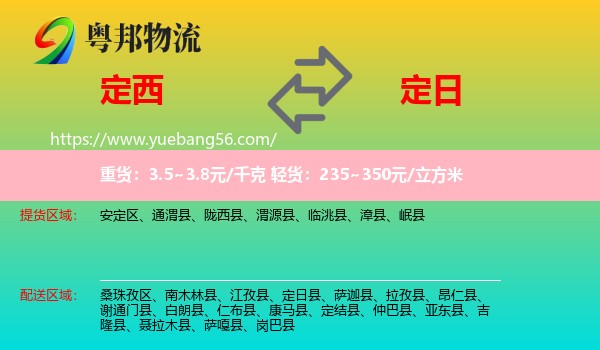 粤邦物流

定西

定日

https://www.yuebang56.com/

重货：3.5~3.8元/千克 轻货：235~350元/立方米

提货区域：

安定区、通渭县、陇西县、渭源县、临洮县、漳县、岷县

配送区域：

桑珠孜区、南木林县、江孜县、定日县、萨迦县、拉孜县、昂仁县、谢通门县、白朗县、仁布县、康马县、定结县、仲巴县、亚东县、吉隆县、聂拉木县、萨嘎县、岗巴县